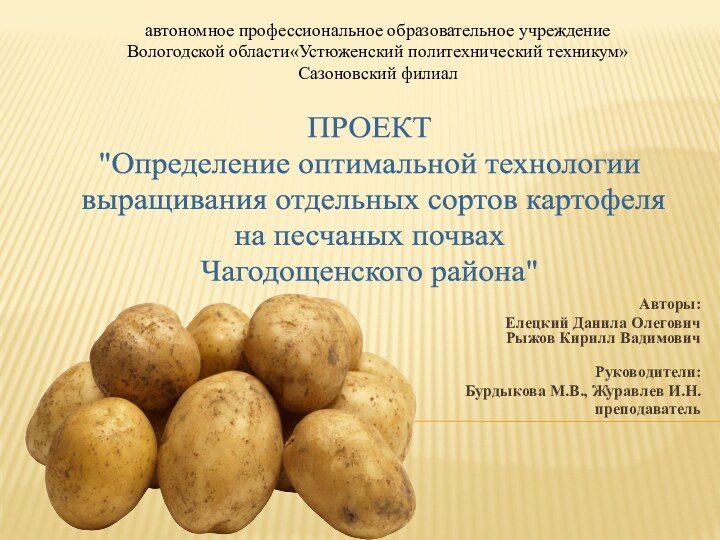 автономное профессиональное образовательное учреждение Вологодской области«Устюженский политехнический техникум» Сазоновский филиал

ПРОЕКТ
"Определение оптимальной технологии выращивания отдельных сортов картофеля на песчаных почвах Чагодощенского района"

Авторы:
Елецкий Данила Олегович
Рыжов Кирилл Вадимович

Руководители:
Бурдыкова М.В., Журавлев И.Н.
преподаватель